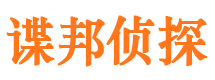 谍邦侦探